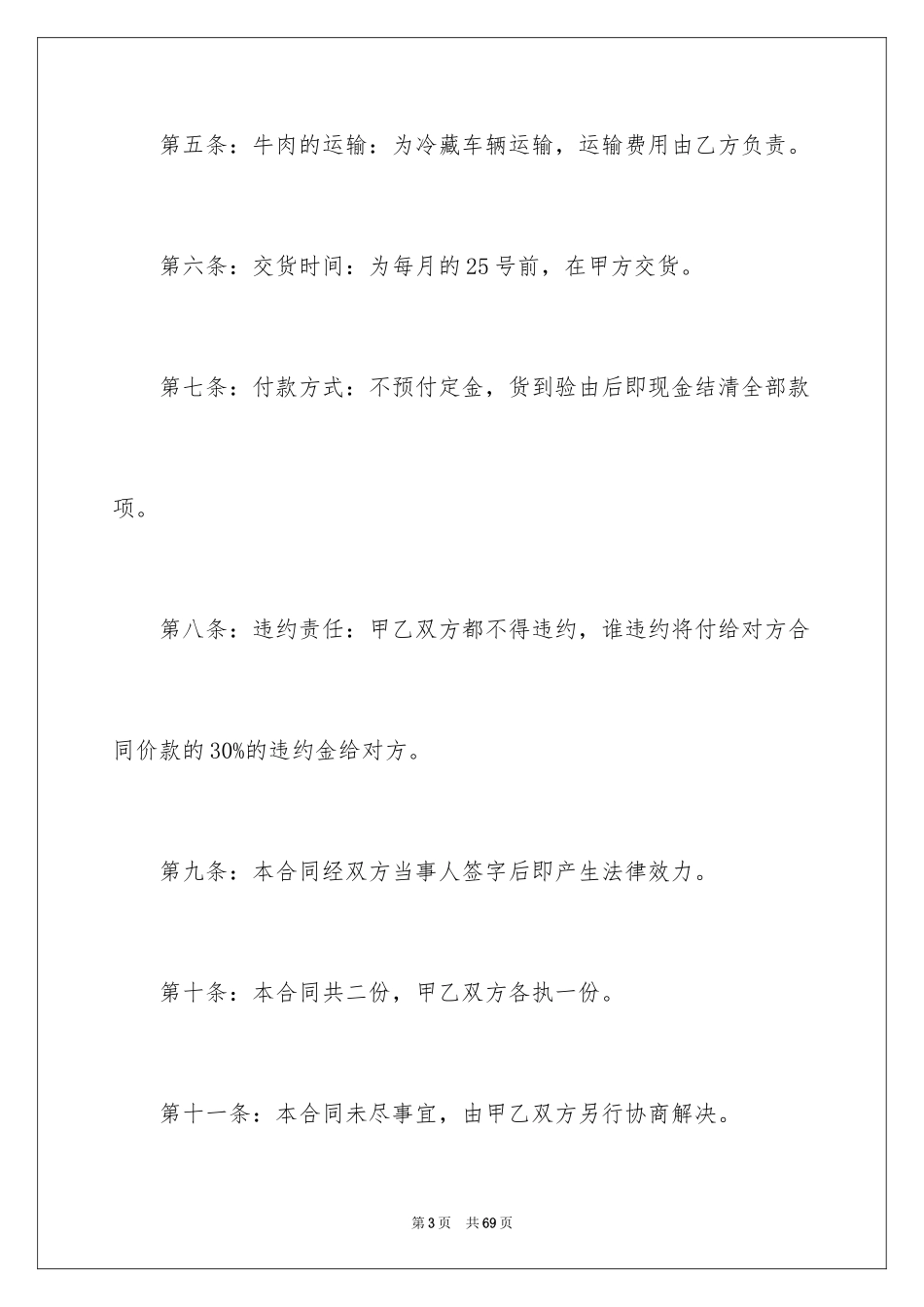 第五条：牛肉的运输：为冷藏车辆运输，运输费用由乙方负责。

第六条：交货时间：为每月的25号前，在甲方交货。

第七条：付款方式：不预付定金，货到验由后即现金结清全部款项。

第八条：违约责任：甲乙双方都不得违约，谁违约将付给对方合同价款的30%的违约金给对方。

第九条：本合同经双方当事人签字后即产生法律效力。

第十条：本合同共二份，甲乙双方各执一份。

第十一条：本合同未尽事宜，由甲乙双方另行协商解决。

第3页 共69页